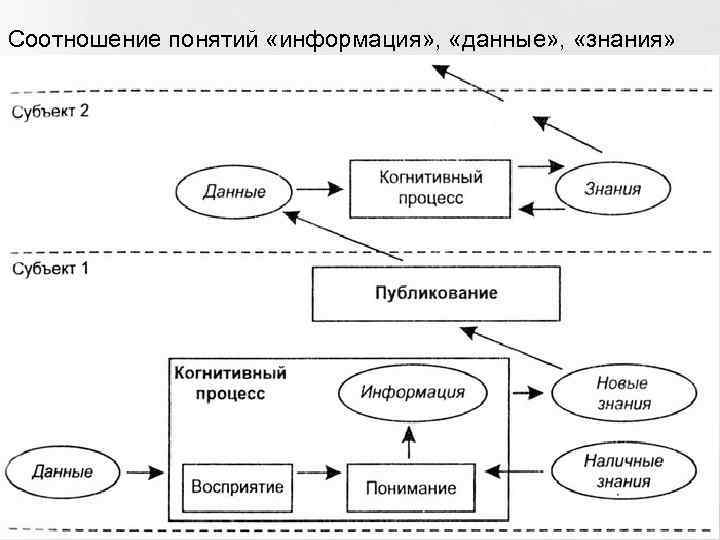 Соотношение понятий «информация», «данные», «знания»

Субъект 2

Данные

Когнитивный процесс

Знания

Субъект 1

Публикование

Когнитивный процесс

Информация

Новые знания

Данные

Восприятие

Понимание

Наличные знания